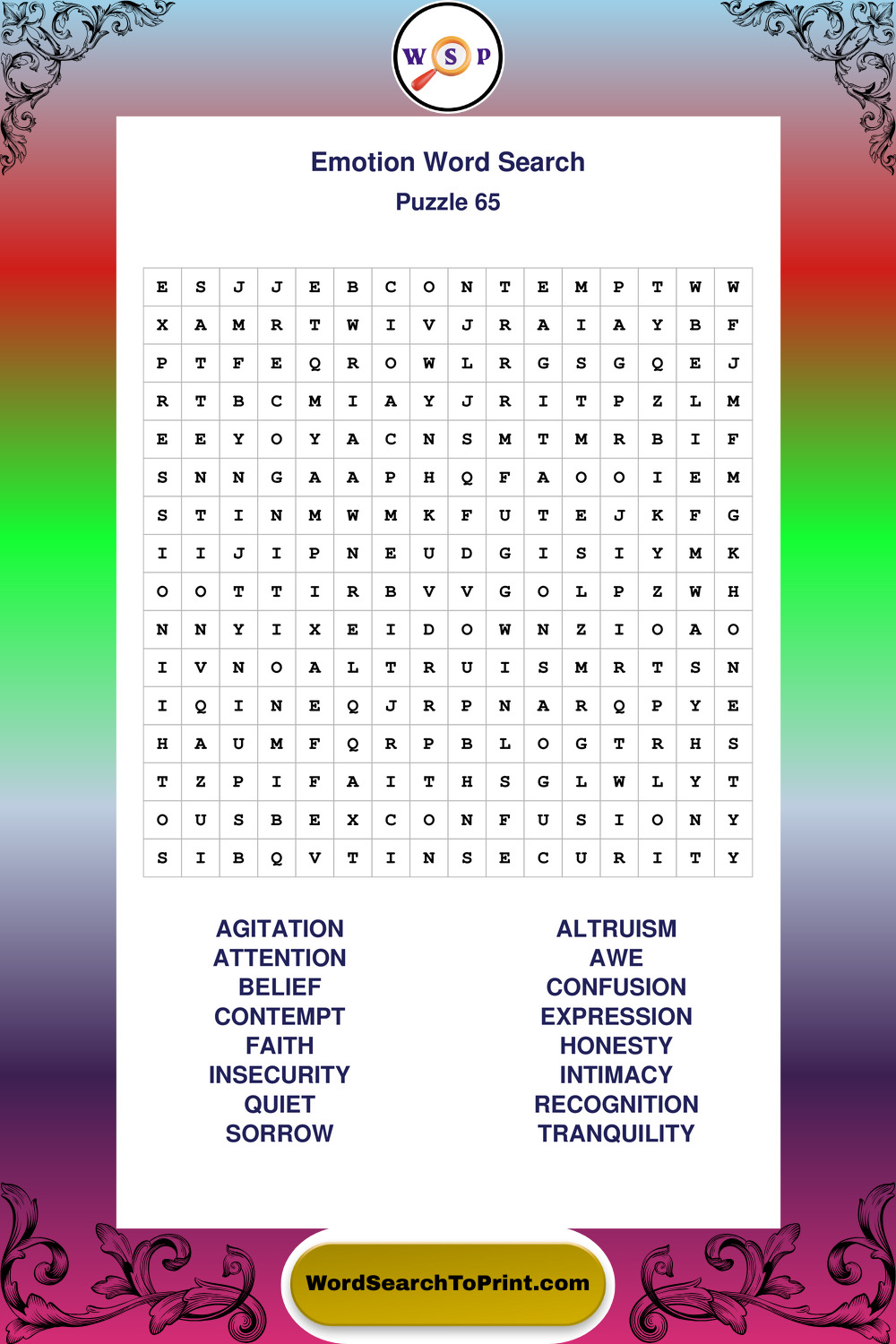 W S P

Emotion Word Search
Puzzle 65

| E | S | J | J | E | B | C | O | N | T | E | M | P | T | W | W |
|---|---|---|---|---|---|---|---|---|---|---|---|---|---|---|---|
| X | A | M | R | T | W | I | V | J | R | A | I | A | Y | B | F |
| P | T | F | E | Q | R | O | W | L | R | G | S | G | Q | E | J |
| R | T | B | C | M | I | A | Y | J | R | I | T | P | Z | L | M |
| E | E | Y | O | Y | A | C | N | S | M | T | M | R | B | I | F |
| S | N | N | G | A | A | P | H | Q | F | A | O | O | I | E | M |
| S | T | I | N | M | W | M | K | F | U | T | E | J | K | F | G |
| I | I | J | I | P | N | E | U | D | G | I | S | I | Y | M | K |
| O | O | T | T | I | R | B | V | V | G | O | L | P | Z | W | H |
| N | N | Y | I | X | E | I | D | O | W | N | Z | I | O | A | O |
| I | V | N | O | A | L | T | R | U | I | S | M | R | T | S | N |
| I | Q | I | N | E | Q | J | R | P | N | A | R | Q | P | Y | E |
| H | A | U | M | F | Q | R | P | B | L | O | G | T | R | H | S |
| T | Z | P | I | F | A | I | T | H | S | G | L | W | L | Y | T |
| O | U | S | B | E | X | C | O | N | F | U | S | I | O | N | Y |
| S | I | B | Q | V | T | I | N | S | E | C | U | R | I | T | Y |

AGITATION
ATTENTION
BELIEF
CONTEMPT
FAITH
INSECURITY
QUIET
SORROW

ALTRUISM
AWE
CONFUSION
EXPRESSION
HONESTY
INTIMACY
RECOGNITION
TRANQUILITY

WordSearchToPrint.com